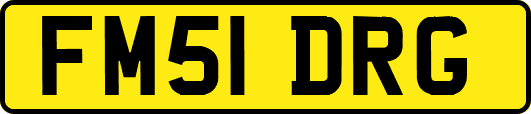 FM51 DRG